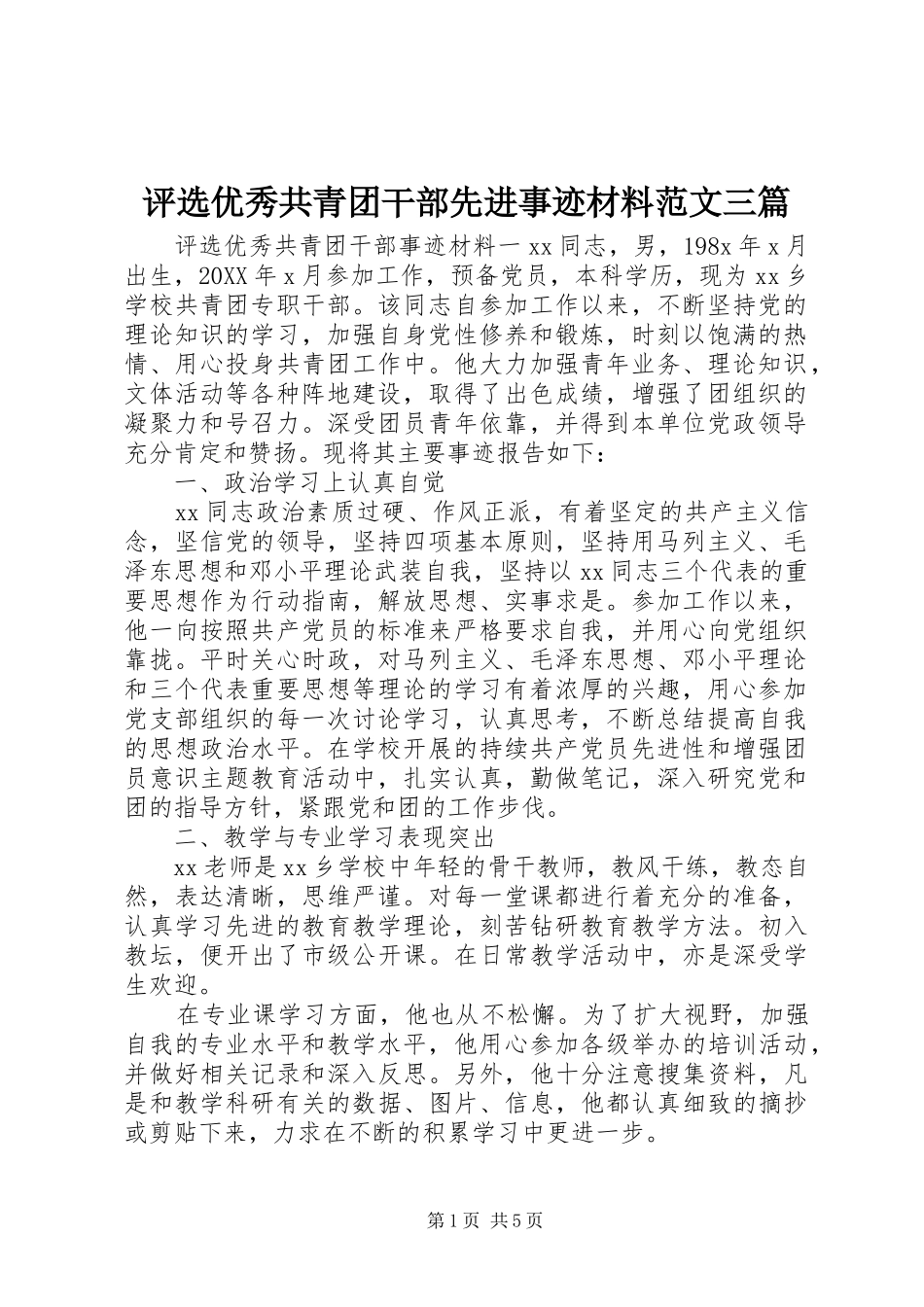 评选优秀共青团干部先进事迹材料范文三篇

评选优秀共青团干部事迹材料一 xx 同志，男，198x 年 x 月出生，20XX 年 x 月参加工作，预备党员，本科学历，现为 xx 乡学校共青团专职干部。该同志自参加工作以来，不断坚持党的理论知识的学习，加强自身党性修养和锻炼，时刻以饱满的热情、用心投身共青团工作中。他大力加强青年业务、理论知识，文体活动等各种阵地建设，取得了出色成绩，增强了团组织的凝聚力和号召力。深受团员青年依靠，并得到本单位党政领导充分肯定和赞扬。现将其主要事迹报告如下：

一、政治学习上认真自觉

xx 同志政治素质过硬、作风正派，有着坚定的共产主义信念，坚信党的领导，坚持四项基本原则，坚持用马列主义、毛泽东思想和邓小平理论武装自我，坚持以 xx 同志三个代表的重要思想作为行动指南，解放思想、实事求是。参加工作以来，他一向按照共产党员的标准来严格要求自我，并用心向党组织靠拢。平时关心时政，对马列主义、毛泽东思想、邓小平理论和三个代表重要思想等理论的学习有着浓厚的兴趣，用心参加党支部组织的每一次讨论学习，认真思考，不断总结提高自我的思想政治水平。在学校开展的持续共产党员先进性和增强团员意识主题教育活动中，扎实认真，勤做笔记，深入研究党和团的指导方针，紧跟党和团的工作步伐。

二、教学与专业学习表现突出

xx 老师是 xx 乡学校中年轻的骨干教师，教风干练，教态自然，表达清晰，思维严谨。对每一堂课都进行着充分的准备，认真学习先进的教育教学理论，刻苦钻研教育教学方法。初入教坛，便开出了市级公开课。在日常教学活动中，亦是深受学生欢迎。

在专业课学习方面，他也从不松懈。为了扩大视野，加强自我的专业水平和教学水平，他用心参加各级举办的培训活动，并做好相关记录和深入反思。另外，他十分注意搜集资料，凡是和教学科研有关的数据、图片、信息，他都认真细致的摘抄或剪贴下来，力求在不断的积累学习中更进一步。

第 1 页 共 5 页